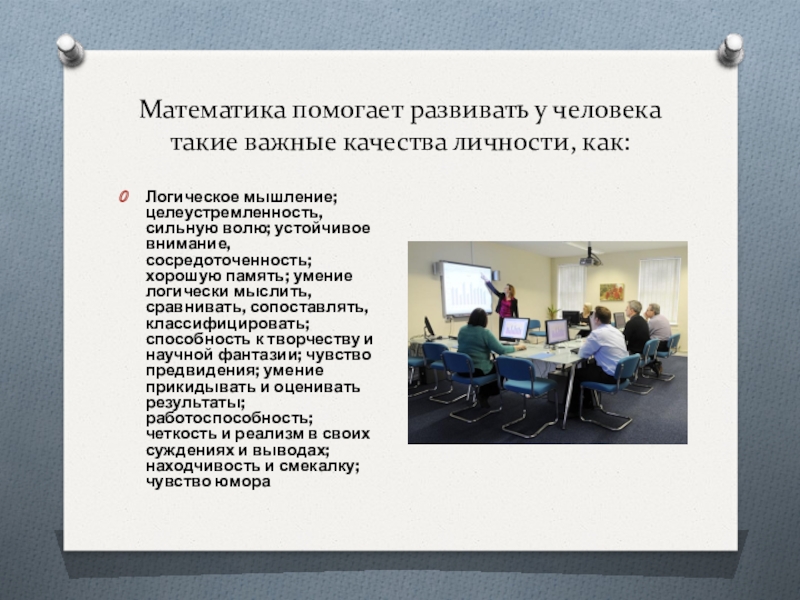 Математика помогает развивать у человека такие важные качества личности, как:

Логическое мышление; целеустремленность, сильную волю; устойчивое внимание, сосредоточенность; хорошую память; умение логически мыслить, сравнивать, сопоставлять, классифицировать; способность к творчеству и научной фантазии; чувство предвидения; умение прикидывать и оценивать результаты; работоспособность; четкость и реализм в своих суждениях и выводах; находчивость и смекалку; чувство юмора